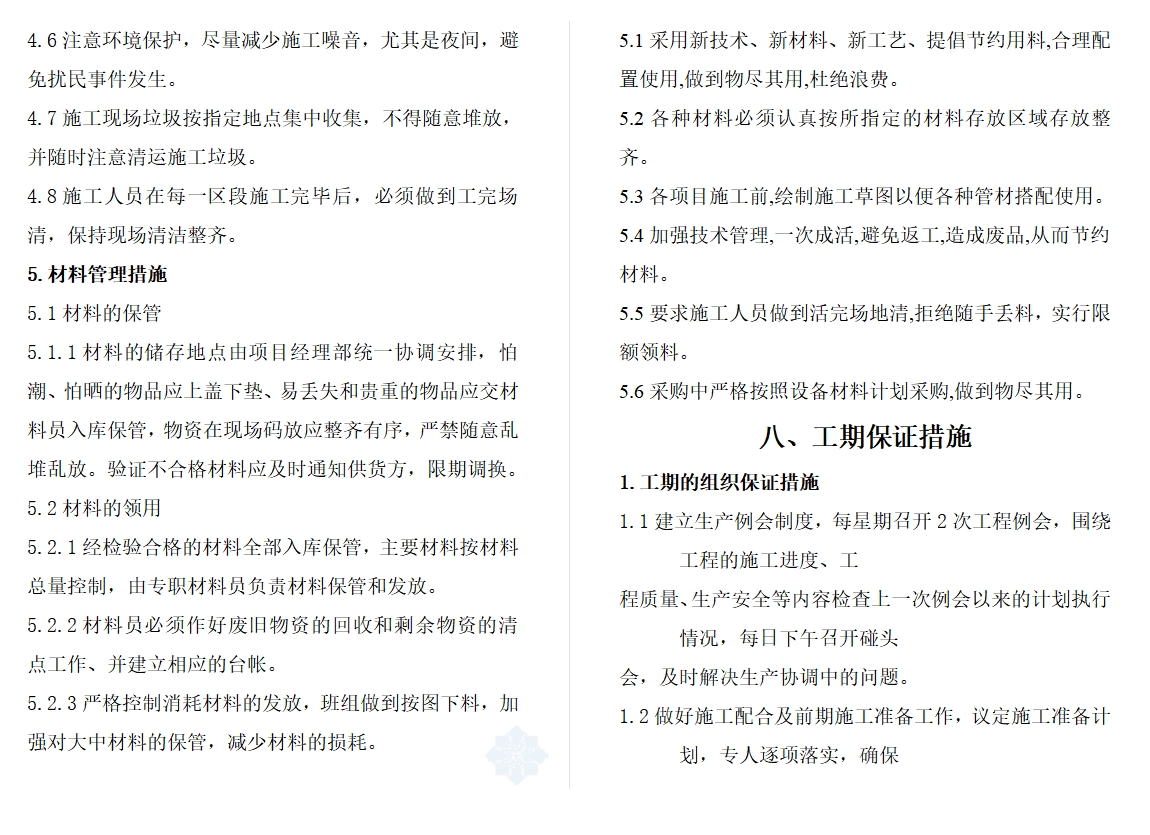 4.6 注意环境保护，尽量减少施工噪音，尤其是夜间，避免扰民事件发生。

4.7 施工现场垃圾按指定地点集中收集，不得随意堆放，并随时注意清运施工垃圾。

4.8 施工人员在每一区段施工完毕后，必须做到工完场清，保持现场清洁整齐。

5. 材料管理措施

5.1 材料的保管

5.1.1 材料的储存地点由项目经理部统一协调安排，怕潮、怕晒的物品应上盖下垫、易丢失和贵重的物品应交材料员入库保管，物资在现场码放应整齐有序，严禁随意乱堆乱放。验证不合格材料应及时通知供货方，限期调换。

5.2 材料的领用

5.2.1 经检验合格的材料全部入库保管，主要材料按材料总量控制，由专职材料员负责材料保管和发放。

5.2.2 材料员必须作好废旧物资的回收和剩余物资的清点工作、并建立相应的台帐。

5.2.3 严格控制消耗材料的发放，班组做到按图下料，加强对大中材料的保管，减少材料的损耗。

5.1 采用新技术、新材料、新工艺、提倡节约用料,合理配置使用,做到物尽其用,杜绝浪费。

5.2 各种材料必须认真按所指定的材料存放区域存放整齐。

5.3 各项目施工前,绘制施工草图以便各种管材搭配使用。

5.4 加强技术管理,一次成活,避免返工,造成废品,从而节约材料。

5.5 要求施工人员做到活完场地清,拒绝随手丢料，实行限额领料。

5.6 采购中严格按照设备材料计划采购,做到物尽其用。

八、工期保证措施

1. 工期的组织保证措施

1.1 建立生产例会制度，每星期召开 2 次工程例会，围绕工程的施工进度、工

程质量、生产安全等内容检查上一次例会以来的计划执行情况，每日下午召开碰头

会，及时解决生产协调中的问题。

1.2 做好施工配合及前期施工准备工作，议定施工准备计划，专人逐项落实，确保